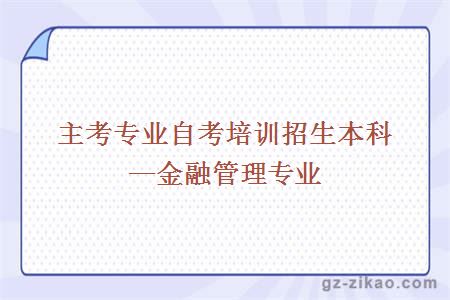 主考专业自考培训招生本科—金融管理专业

gz-zikao.com